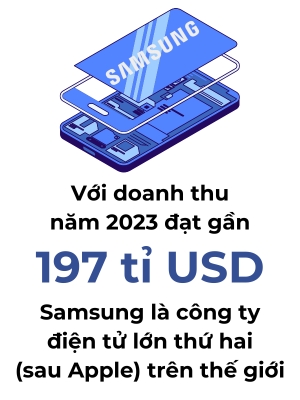 SAMSUNG

Với doanh thu năm 2023 đạt gần

197 tỉ USD

Samsung là công ty điện tử lớn thứ hai (sau Apple) trên thế giới